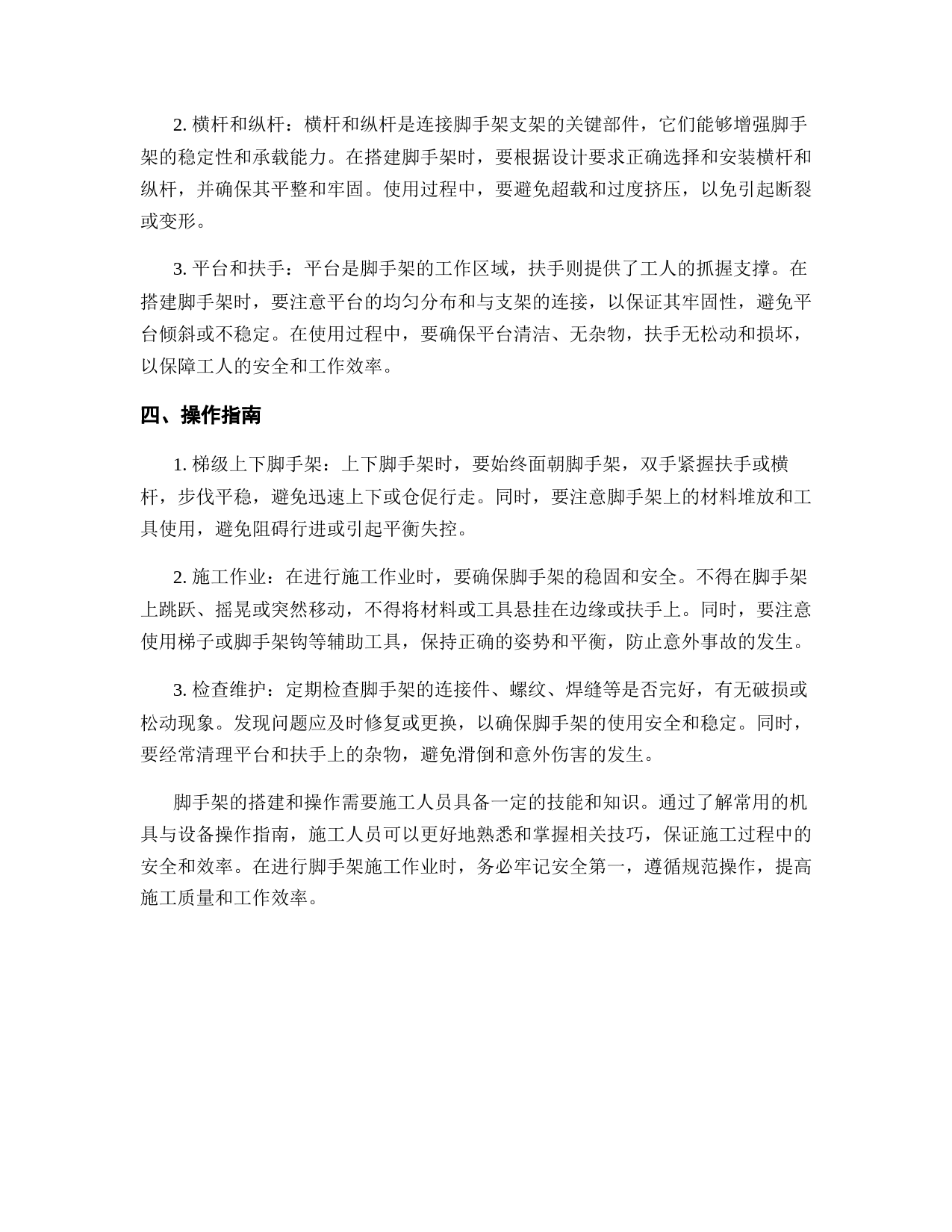 2. 横杆和纵杆：横杆和纵杆是连接脚手架支架的关键部件，它们能够增强脚手架的稳定性和承载能力。在搭建脚手架时，要根据设计要求正确选择和安装横杆和纵杆，并确保其平整和牢固。使用过程中，要避免超载和过度挤压，以免引起断裂或变形。

3. 平台和扶手：平台是脚手架的工作区域，扶手则提供了工人的抓握支撑。在搭建脚手架时，要注意平台的均匀分布和与支架的连接，以保证其牢固性，避免平台倾斜或不稳定。在使用过程中，要确保平台清洁、无杂物，扶手无松动和损坏，以保障工人的安全和工作效率。

四、操作指南

1. 梯级上下脚手架：上下脚手架时，要始终面朝脚手架，双手紧握扶手或横杆，步伐平稳，避免迅速上下或仓促行走。同时，要注意脚手架上的材料堆放和工具使用，避免阻碍行进或引起平衡失控。

2. 施工作业：在进行施工作业时，要确保脚手架的稳固和安全。不得在脚手架上跳跃、摇晃或突然移动，不得将材料或工具悬挂在边缘或扶手上。同时，要注意使用梯子或脚手架钩等辅助工具，保持正确的姿势和平衡，防止意外事故的发生。

3. 检查维护：定期检查脚手架的连接件、螺纹、焊缝等是否完好，有无破损或松动现象。发现问题应及时修复或更换，以确保脚手架的使用安全和稳定。同时，要经常清理平台和扶手上的杂物，避免滑倒和意外伤害的发生。

脚手架的搭建和操作需要施工人员具备一定的技能和知识。通过了解常用的机具与设备操作指南，施工人员可以更好地熟悉和掌握相关技巧，保证施工过程中的安全和效率。在进行脚手架施工作业时，务必牢记安全第一，遵循规范操作，提高施工质量和工作效率。